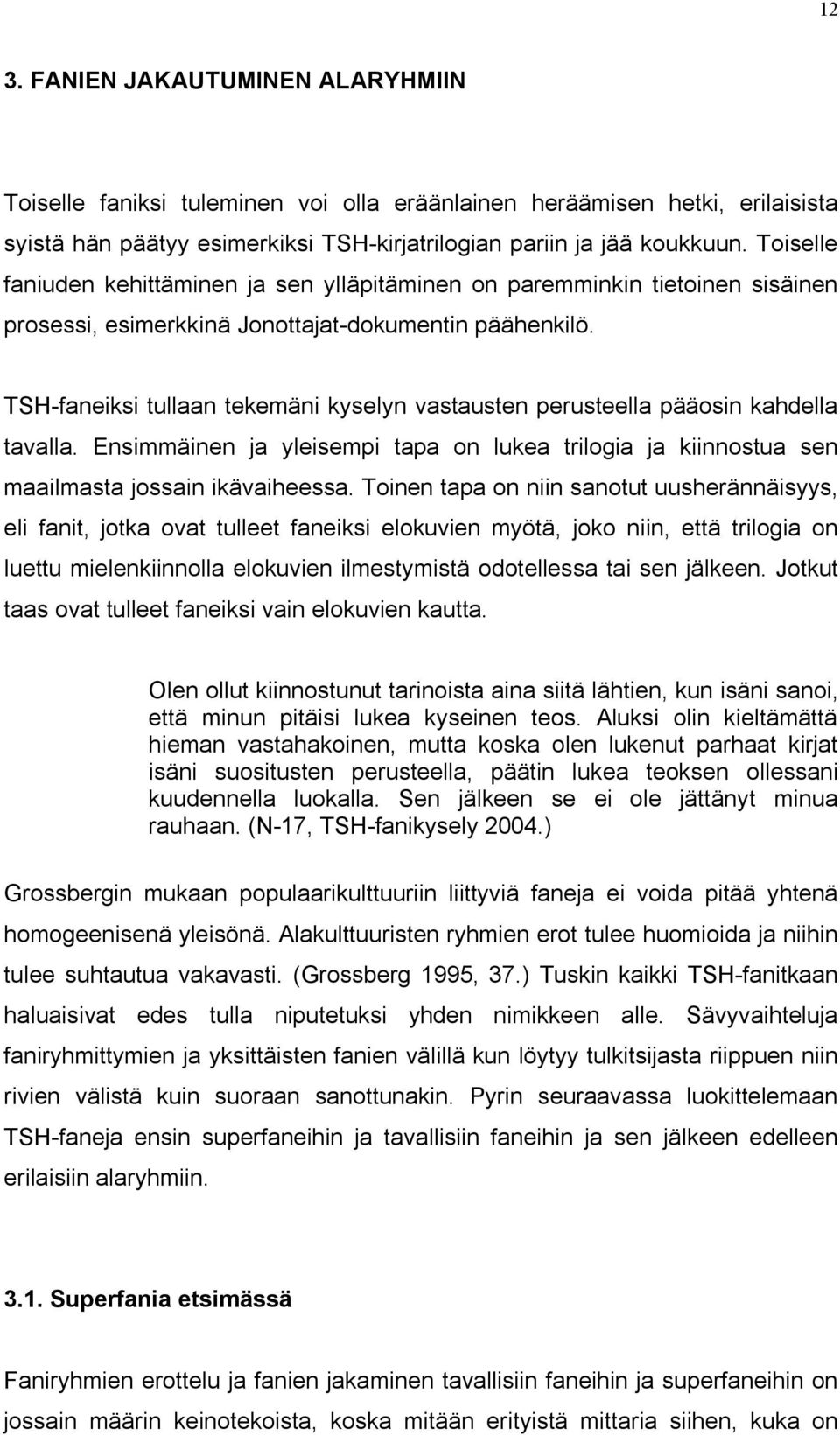 12

3. FANIEN JAKAUTUMINEN ALARYHMIIN

Toiselle faniksi tuleminen voi olla eräänlainen heräämisen hetki, erilaisista syistä hän päätyy esimerkiksi TSH-kirjatrilogian pariin ja jää koukkuun. Toiselle faniuden kehittäminen ja sen ylläpitäminen on paremminkin tietoinen sisäinen prosessi, esimerkkinä Jonottajat-dokumentin päähenkilö.

TSH-faneiksi tullaan tekemäni kyselyn vastausten perusteella pääosin kahdella tavalla. Ensimmäinen ja yleisempi tapa on lukea trilogia ja kiinnostua sen maailmasta jossain ikävaiheessa. Toinen tapa on niin sanotut uusherännäisyys, eli fanit, jotka ovat tulleet faneiksi elokuvien myötä, joko niin, että trilogia on luettu mielenkiinnolla elokuvien ilmestymistä odotellessa tai sen jälkeen. Jotkut taas ovat tulleet faneiksi vain elokuvien kautta.

Olen ollut kiinnostunut tarinoista aina siitä lähtien, kun isäni sanoi, että minun pitäisi lukea kyseinen teos. Aluksi olin kieltämättä hieman vastahakoinen, mutta koska olen lukenut parhaat kirjat isäni suositusten perusteella, päätin lukea teoksen ollessani kuudennella luokalla. Sen jälkeen se ei ole jättänyt minua rauhaan. (N-17, TSH-fanikysely 2004.)

Grossbergin mukaan populaarikulttuuriin liittyviä faneja ei voida pitää yhtenä homogeenisenä yleisönä. Alakulttuuristen ryhmien erot tulee huomioida ja niihin tulee suhtautua vakavasti. (Grossberg 1995, 37.) Tuskin kaikki TSH-fanitkaan haluaisivat edes tulla niputetuksi yhden nimikkeen alle. Sävyvaihteluja faniryhmittymien ja yksittäisten fanien välillä kun löytyy tulkitsijasta riippuen niin rivien välistä kuin suoraan sanottunakin. Pyrin seuraavassa luokittelemaan TSH-faneja ensin superfaneihin ja tavallisiin faneihin ja sen jälkeen edelleen erilaisiin alaryhmiin.

3.1. Superfania etsimässä

Faniryhmien erottelu ja fanien jakaminen tavallisiin faneihin ja superfaneihin on jossain määrin keinotekoista, koska mitään erityistä mittaria siihen, kuka on